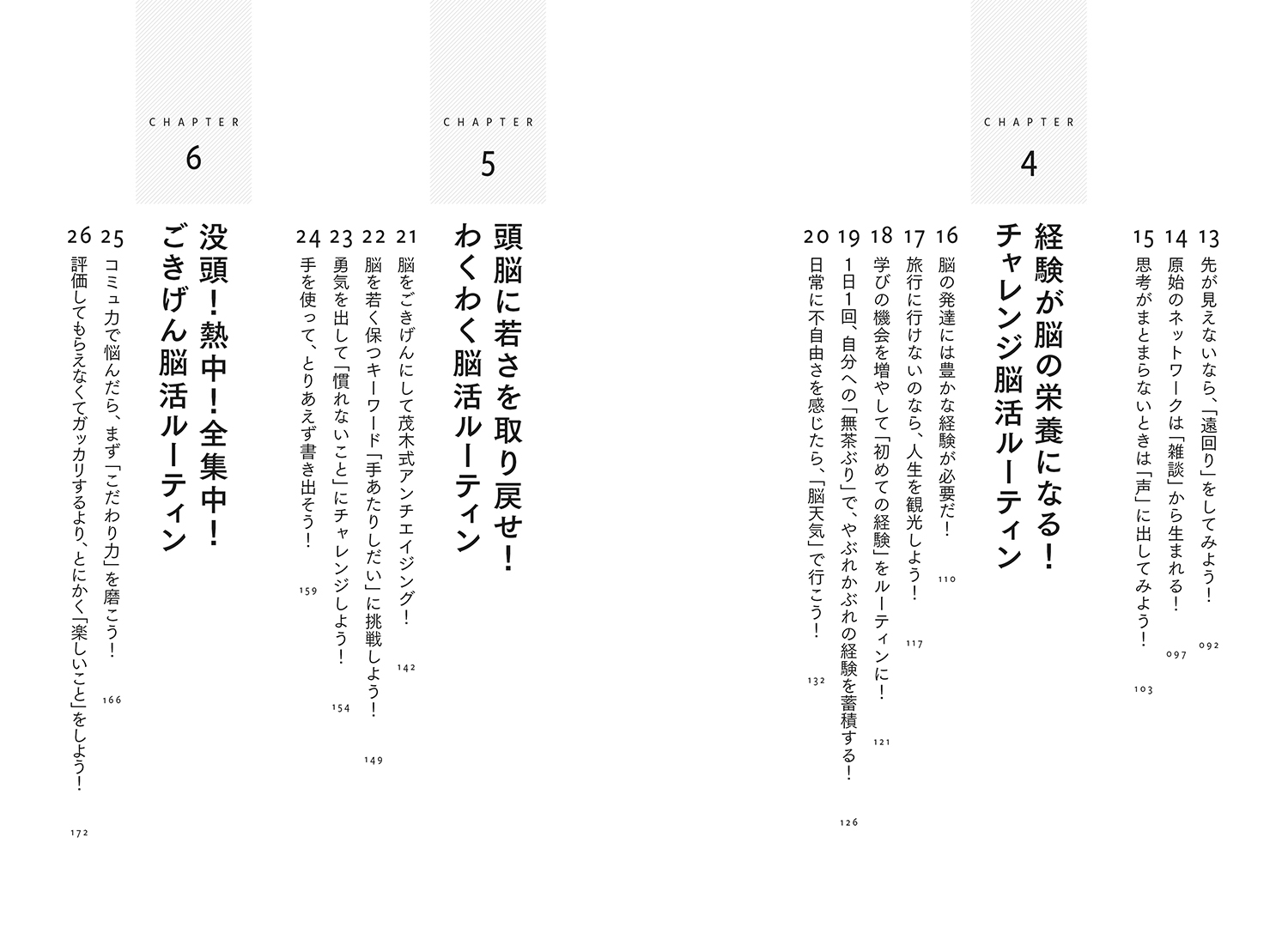 13 先が見えないなら、「遠回り」をしてみよう！ 092

14 原始のネットワークは「雑談」から生まれる！ 097

15 思考がまとまらないときは「声」に出してみよう！ 103

CHAPTER
4

経験が脳の栄養になる！
チャレンジ脳活ルーティン

16 脳の発達には豊かな経験が必要だ！ 110

17 旅行に行けないのなら、人生を観光しよう！ 117

18 学びの機会を増やして「初めての経験」をルーティンに！ 121

19 1日1回、自分への「無茶ぶり」で、やぶれかぶれの経験を蓄積する！ 126

20 日常に不自由さを感じたら、「脳天気」で行こう！ 132

CHAPTER
5

頭脳に若さを取り戻せ！
わくわく脳活ルーティン

21 脳をごきげんにして茂木式アンチエイジング！ 142

22 脳を若く保つキーワード「手あたりしだい」に挑戦しよう！ 149

23 勇気を出して「慣れないこと」にチャレンジしよう！ 154

24 手を使って、とりあえず書き出そう！ 159

CHAPTER
6

没頭！熱中！全集中！
ごきげん脳活ルーティン

25 コミュ力で悩んだら、まず「こだわり力」を磨こう！ 166

26 評価してもらえなくてガッカリするより、とにかく「楽しいこと」をしよう！ 172